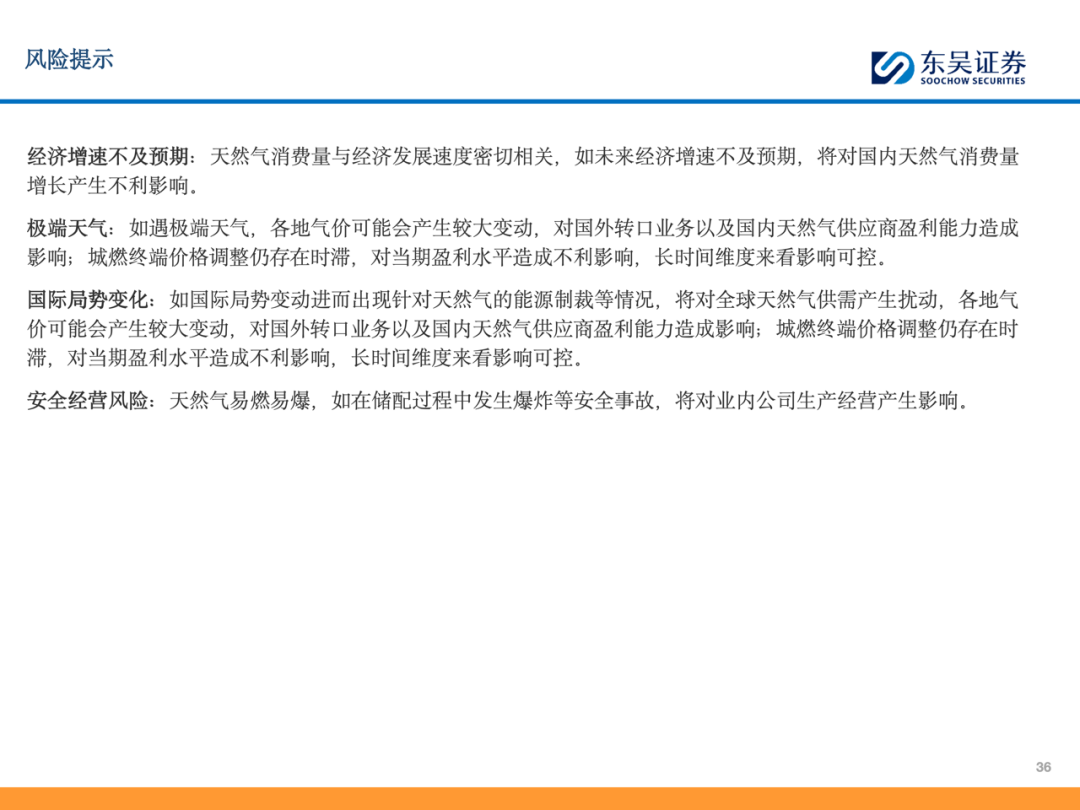 风险提示

东吴证券
SOOCHOW SECURITIES

经济增速不及预期：天然气消费量与经济发展速度密切相关，如未来经济增速不及预期，将对国内天然气消费量增长产生不利影响。

极端天气：如遇极端天气，各地气价可能会产生较大变动，对国外转口业务以及国内天然气供应商盈利能力造成影响；城燃终端价格调整仍存在时滞，对当期盈利水平造成不利影响，长时间维度来看影响可控。

国际局势变化：如国际局势变动进而出现针对天然气的能源制裁等情况，将对全球天然气供需产生扰动，各地气价可能会产生较大变动，对国外转口业务以及国内天然气供应商盈利能力造成影响；城燃终端价格调整仍存在时滞，对当期盈利水平造成不利影响，长时间维度来看影响可控。

安全经营风险：天然气易燃易爆，如在储配过程中发生爆炸等安全事故，将对业内公司生产经营产生影响。

36